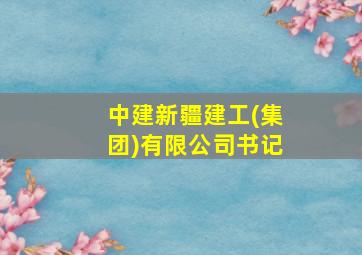 中建新疆建工(集团)有限公司书记